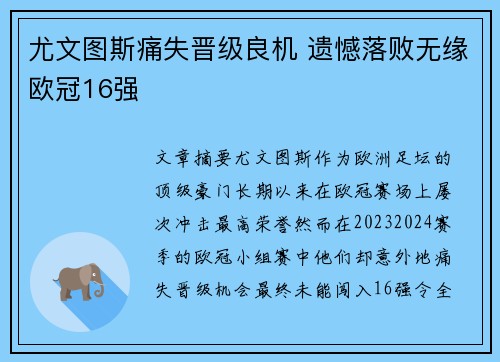 尤文图斯痛失晋级良机 遗憾落败无缘欧冠16强

文章摘要尤文图斯作为欧洲足坛的顶级豪门长期以来在欧冠赛场上屡次冲击最高荣誉然而在20232024赛季的欧冠小组赛中他们却意外地痛失晋级机会最终未能闯入16强令全